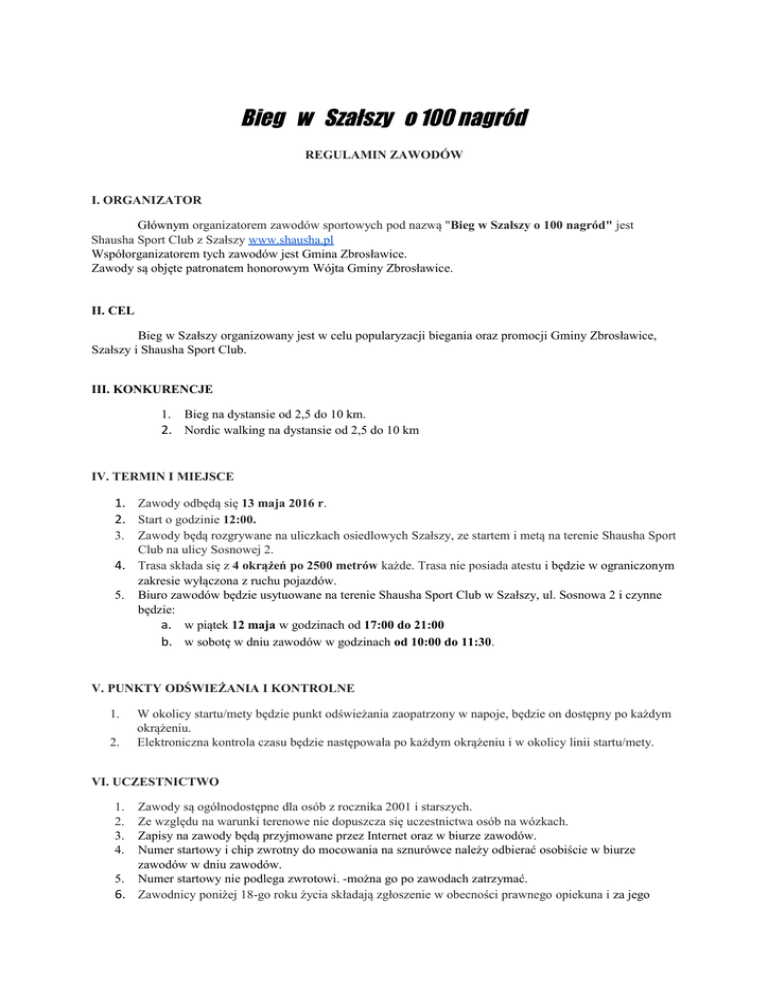 Bieg w Szałszy o 100 nagród

REGULAMIN ZAWODÓW

I. ORGANIZATOR

Głównym organizatorem zawodów sportowych pod nazwą "Bieg w Szałszy o 100 nagród" jest Shausha Sport Club z Szałszy www.shausha.pl
Współorganizatorem tych zawodów jest Gmina Zbrosławice.
Zawody są objęte patronatem honorowym Wójta Gminy Zbrosławice.

II. CEL

Bieg w Szałszy organizowany jest w celu popularyzacji biegania oraz promocji Gminy Zbrosławice, Szałszy i Shausha Sport Club.

III. KONKURENCJE

1. Bieg na dystansie od 2,5 do 10 km.
2. Nordic walking na dystansie od 2,5 do 10 km

IV. TERMIN I MIEJSCE

1. Zawody odbędą się 13 maja 2016 r.
2. Start o godzinie 12:00.
3. Zawody będą rozgrywane na uliczkach osiedlowych Szałszy, ze startem i metą na terenie Shausha Sport Club na ulicy Sosnowej 2.
4. Trasa składa się z 4 okrążeń po 2500 metrów każde. Trasa nie posiada atestu i będzie w ograniczonym zakresie wyłączona z ruchu pojazdów.
5. Biuro zawodów będzie usytuowane na terenie Shausha Sport Club w Szałszy, ul. Sosnowa 2 i czynne będzie:
a. w piątek 12 maja w godzinach od 17:00 do 21:00
b. w sobotę w dniu zawodów w godzinach od 10:00 do 11:30.

V. PUNKTY ODŚWIEŻANIA I KONTROLNE

1. W okolicy startu/mety będzie punkt odświeżania zaopatrzony w napoje, będzie on dostępny po każdym okrążeniu.
2. Elektroniczna kontrola czasu będzie następowała po każdym okrążeniu i w okolicy linii startu/mety.

VI. UCZESTNICTWO

1. Zawody są ogólnodostępne dla osób z rocznika 2001 i starszych.
2. Ze względu na warunki terenowe nie dopuszcza się uczestnictwa osób na wózkach.
3. Zapisy na zawody będą przyjmowane przez Internet oraz w biurze zawodów.
4. Numer startowy i chip zwrotny do mocowania na sznurówce należy odbierać osobiście w biurze zawodów w dniu zawodów.
5. Numer startowy nie podlega zwrotowi. -można go po zawodach zatrzymać.
6. Zawodnicy poniżej 18-go roku życia składają zgłoszenie w obecności prawnego opiekuna i za jego